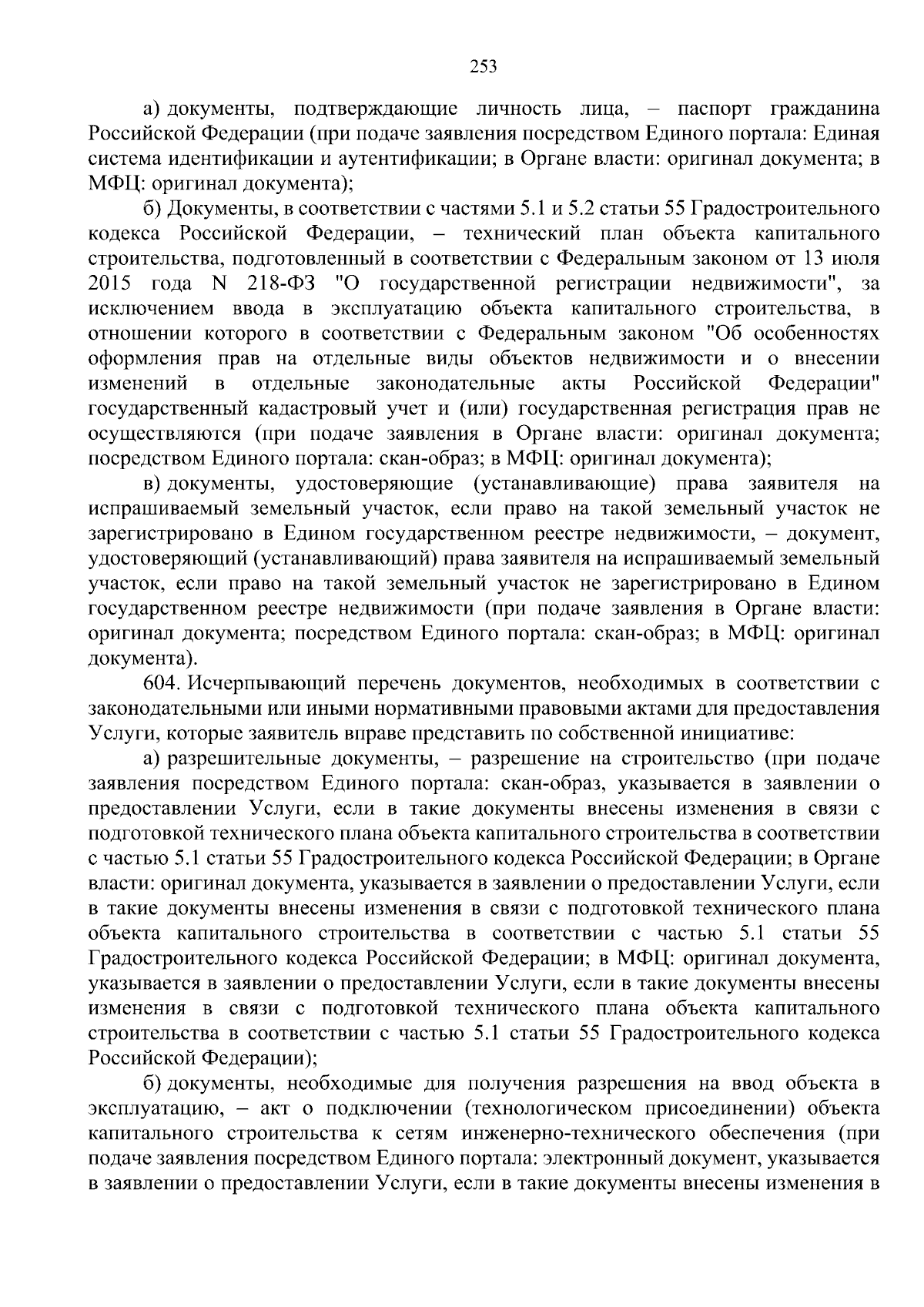 253

а) документы, подтверждающие личность лица, – паспорт гражданина Российской Федерации (при подаче заявления посредством Единого портала: Единая система идентификации и аутентификации; в Органе власти: оригинал документа; в МФЦ: оригинал документа);

б) Документы, в соответствии с частями 5.1 и 5.2 статьи 55 Градостроительного кодекса Российской Федерации, – технический план объекта капитального строительства, подготовленный в соответствии с Федеральным законом от 13 июля 2015 года N 218-ФЗ "О государственной регистрации недвижимости", за исключением ввода в эксплуатацию объекта капитального строительства, в отношении которого в соответствии с Федеральным законом "Об особенностях оформления прав на отдельные виды объектов недвижимости и о внесении изменений в отдельные законодательные акты Российской Федерации" государственный кадастровый учет и (или) государственная регистрация прав не осуществляются (при подаче заявления в Органе власти: оригинал документа; посредством Единого портала: скан-образ; в МФЦ: оригинал документа);

в) документы, удостоверяющие (устанавливающие) права заявителя на испрашиваемый земельный участок, если право на такой земельный участок не зарегистрировано в Едином государственном реестре недвижимости, – документ, удостоверяющий (устанавливающий) права заявителя на испрашиваемый земельный участок, если право на такой земельный участок не зарегистрировано в Едином государственном реестре недвижимости (при подаче заявления в Органе власти: оригинал документа; посредством Единого портала: скан-образ; в МФЦ: оригинал документа).

604. Исчерпывающий перечень документов, необходимых в соответствии с законодательными или иными нормативными правовыми актами для предоставления Услуги, которые заявитель вправе представить по собственной инициативе:

а) разрешительные документы, – разрешение на строительство (при подаче заявления посредством Единого портала: скан-образ, указывается в заявлении о предоставлении Услуги, если в такие документы внесены изменения в связи с подготовкой технического плана объекта капитального строительства в соответствии с частью 5.1 статьи 55 Градостроительного кодекса Российской Федерации; в Органе власти: оригинал документа, указывается в заявлении о предоставлении Услуги, если в такие документы внесены изменения в связи с подготовкой технического плана объекта капитального строительства в соответствии с частью 5.1 статьи 55 Градостроительного кодекса Российской Федерации; в МФЦ: оригинал документа, указывается в заявлении о предоставлении Услуги, если в такие документы внесены изменения в связи с подготовкой технического плана объекта капитального строительства в соответствии с частью 5.1 статьи 55 Градостроительного кодекса Российской Федерации);

б) документы, необходимые для получения разрешения на ввод объекта в эксплуатацию, – акт о подключении (технологическом присоединении) объекта капитального строительства к сетям инженерно-технического обеспечения (при подаче заявления посредством Единого портала: электронный документ, указывается в заявлении о предоставлении Услуги, если в такие документы внесены изменения в